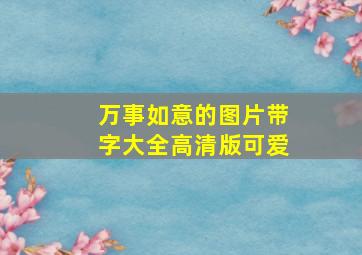 万事如意的图片带字大全高清版可爱